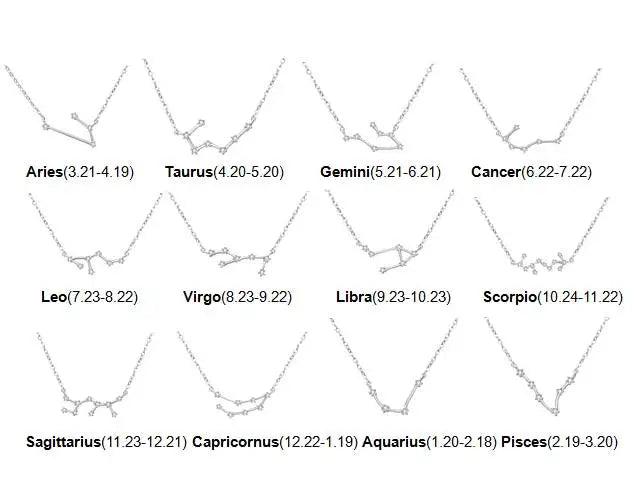 Aries(3.21-4.19) Taurus(4.20-5.20) Gemini(5.21-6.21) Cancer(6.22-7.22)

Leo(7.23-8.22) Virgo(8.23-9.22) Libra(9.23-10.23) Scorpio(10.24-11.22)

Sagittarius(11.23-12.21) Capricornus(12.22-1.19) Aquarius(1.20-2.18) Pisces(2.19-3.20)